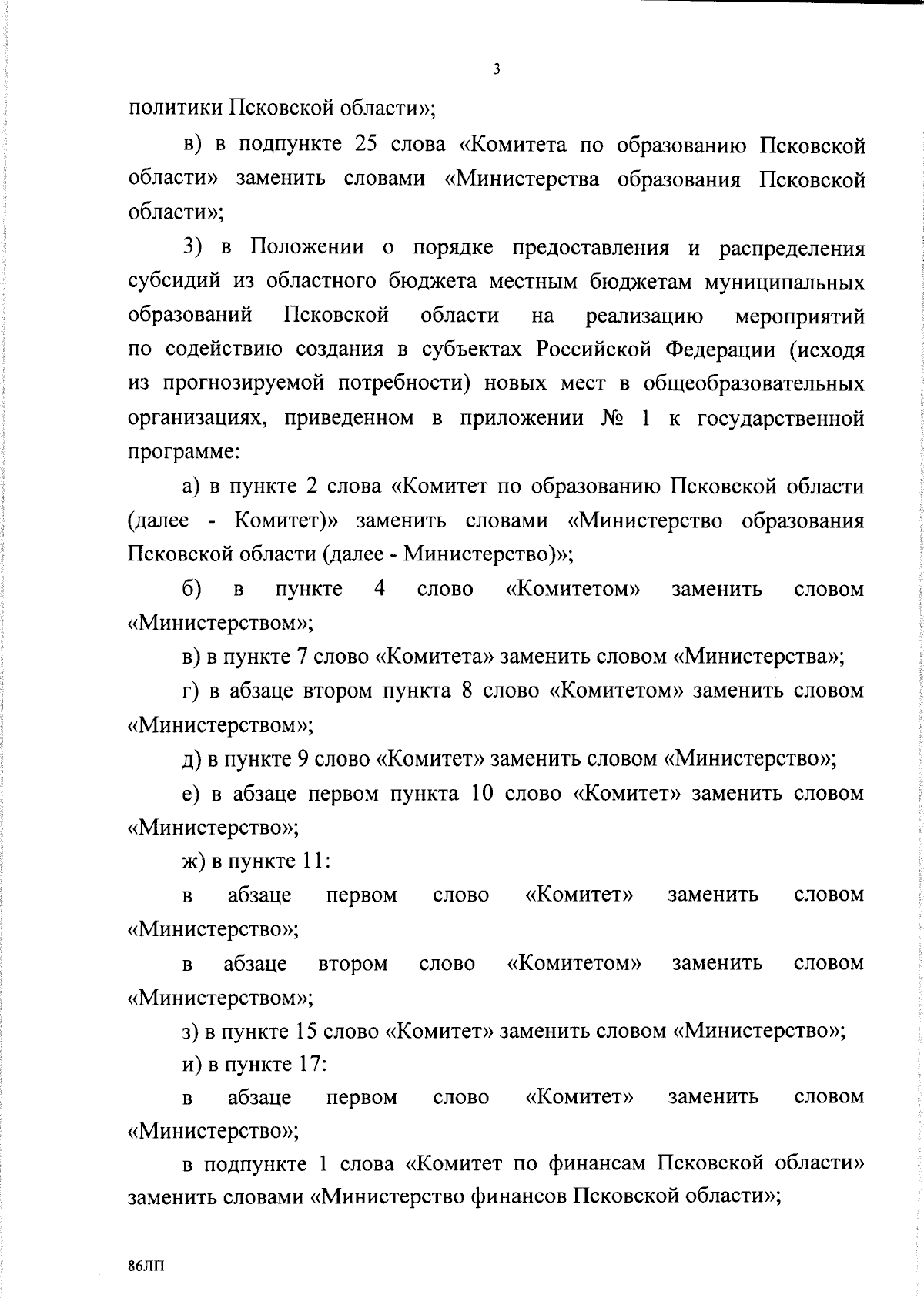 3

политики Псковской области»;

в) в подпункте 25 слова «Комитета по образованию Псковской области» заменить словами «Министерства образования Псковской области»;

3) в Положении о порядке предоставления и распределения субсидий из областного бюджета местным бюджетам муниципальных образований Псковской области на реализацию мероприятий по содействию создания в субъектах Российской Федерации (исходя из прогнозируемой потребности) новых мест в общеобразовательных организациях, приведенном в приложении № 1 к государственной программе:

а) в пункте 2 слова «Комитет по образованию Псковской области (далее - Комитет)» заменить словами «Министерство образования Псковской области (далее - Министерство)»;

б) в пункте 4 слово «Комитетом» заменить словом «Министерством»;

в) в пункте 7 слово «Комитета» заменить словом «Министерства»;

г) в абзаце втором пункта 8 слово «Комитетом» заменить словом «Министерством»;

д) в пункте 9 слово «Комитет» заменить словом «Министерство»;

е) в абзаце первом пункта 10 слово «Комитет» заменить словом «Министерство»;

ж) в пункте 11:

в абзаце первом слово «Комитет» заменить словом «Министерство»;

в абзаце втором слово «Комитетом» заменить словом «Министерством»;

з) в пункте 15 слово «Комитет» заменить словом «Министерство»;

и) в пункте 17:

в абзаце первом слово «Комитет» заменить словом «Министерство»;

в подпункте 1 слова «Комитет по финансам Псковской области» заменить словами «Министерство финансов Псковской области»;

86ЛП